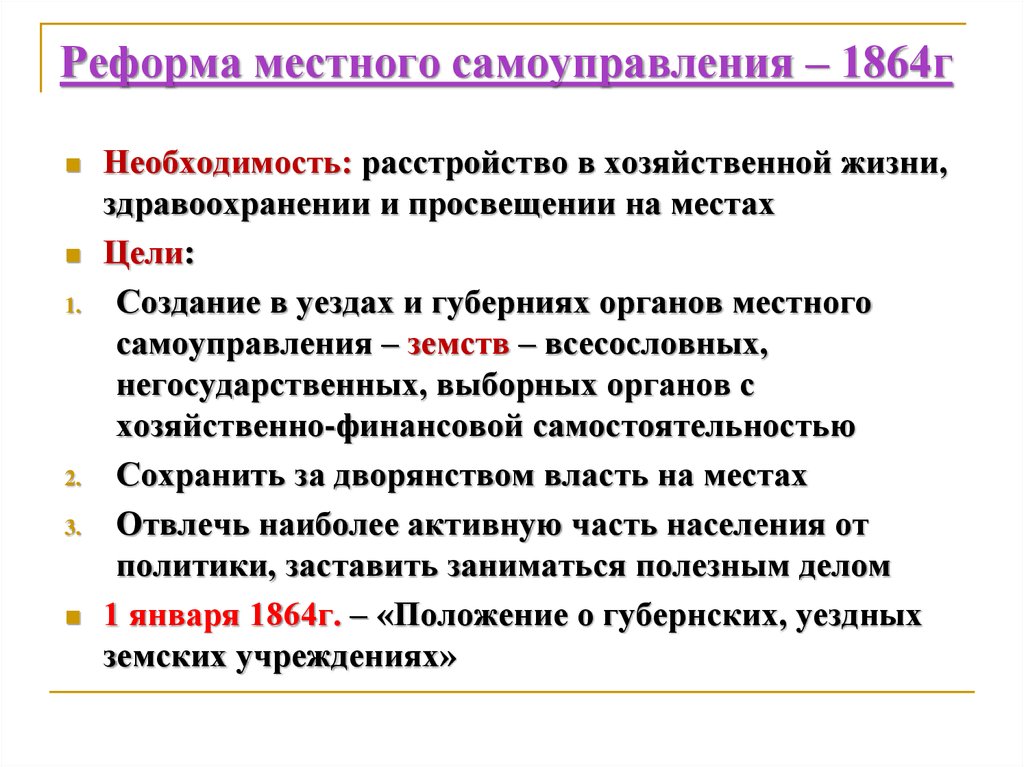 Реформа местного самоуправления – 1864г

Необходимость: расстройство в хозяйственной жизни, здравоохранении и просвещении на местах

Цели:

1. Создание в уездах и губерниях органов местного самоуправления – земств – всесословных, негосударственных, выборных органов с хозяйственно-финансовой самостоятельностью

2. Сохранить за дворянством власть на местах

3. Отвлечь наиболее активную часть населения от политики, заставить заниматься полезным делом

1 января 1864г. – «Положение о губернских, уездных земских учреждениях»